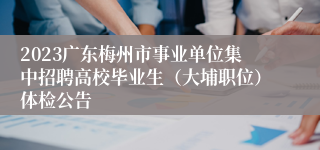 2023广东梅州市事业单位集中招聘高校毕业生（大埔职位）体检公告